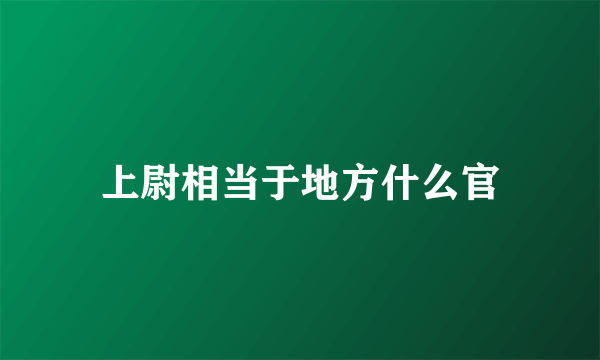 上尉相当于地方什么官